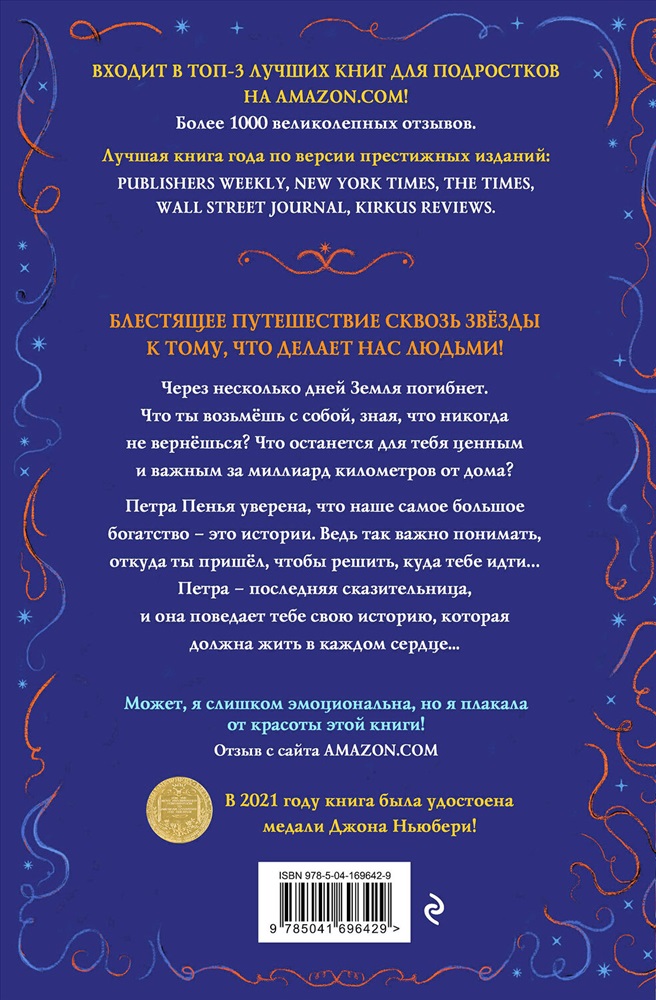 ВХОДИТ В ТОП-3 ЛУЧШИХ КНИГ ДЛЯ ПОДРОСТКОВ НА AMAZON.COM!
Более 1000 великолепных отзывов.

Лучшая книга года по версии престижных изданий: PUBLISHERS WEEKLY, NEW YORK TIMES, THE TIMES, WALL STREET JOURNAL, KIRKUS REVIEWS.

БЛЕСТЯЩЕЕ ПУТЕШЕСТВИЕ СКВОЗЬ ЗВЁЗДЫ К ТОМУ, ЧТО ДЕЛАЕТ НАС ЛЮДЬМИ!

Через несколько дней Земля погибнет. Что ты возьмёшь с собой, зная, что никогда не вернёшься? Что останется для тебя ценным и важным за миллиард километров от дома?

Петра Пенья уверена, что наше самое большое богатство – это истории. Ведь так важно понимать, откуда ты пришёл, чтобы решить, куда тебе идти... Петра – последняя сказительница, и она поведает тебе свою историю, которая должна жить в каждом сердце...

Может, я слишком эмоциональна, но я плакала от красоты этой книги!
Отзыв с сайта AMAZON.COM

В 2021 году книга была удостоена медали Джона Ньюбери!

ISBN 978-5-04-169642-9

9 785041 696429 >